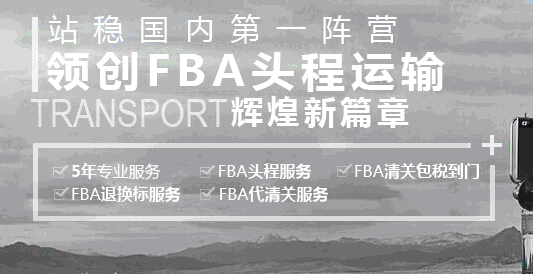 站稳国内第一阵营
领创FBA头程运输
TRANSPORT辉煌新篇章

5年专业服务
FBA头程服务
FBA清关包税到门
FBA退换标服务
FBA代清关服务